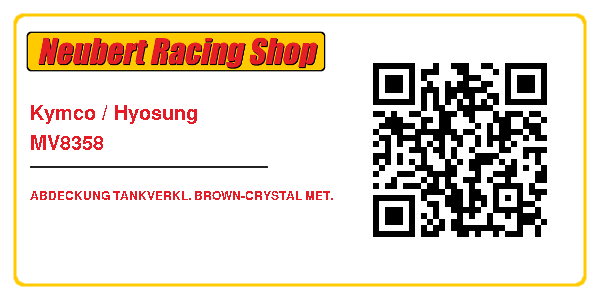 Neubert Racing Shop

Kymco / Hyosung
MV8358

ABDECKUNG TANKVERKL. BROWN-CRYSTAL MET.